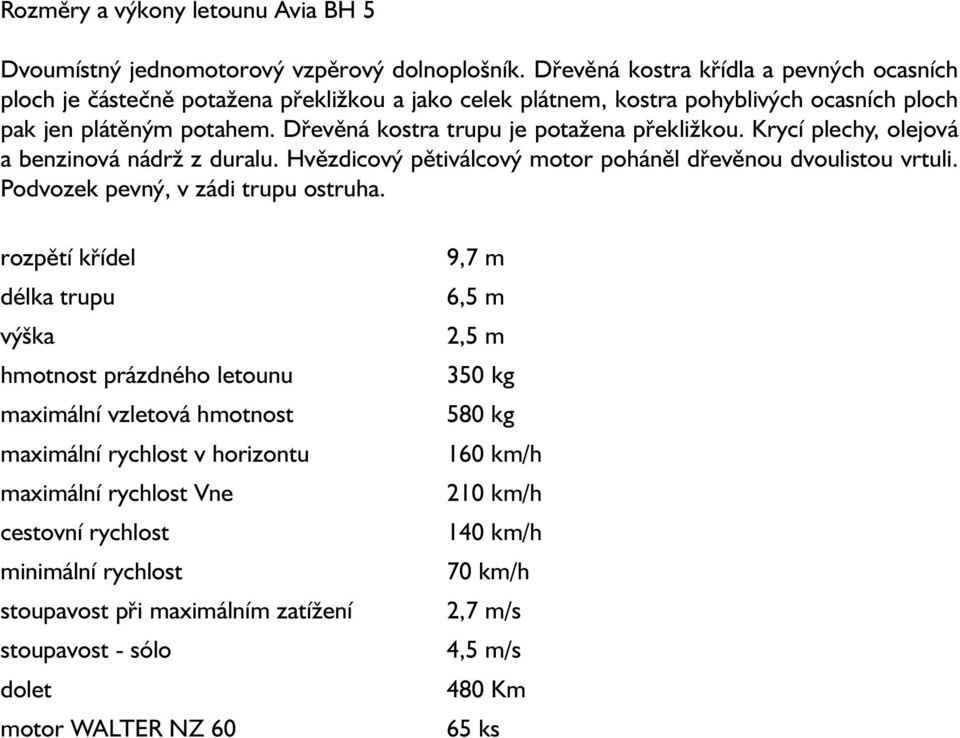 Rozměry a výkony letounu Avia BH 5

Dvoumístný jednomotorový vzpěrový dolnoplošník. Dřevěná kostra křídla a pevných ocasních ploch je částečně potažena překližkou a jako celek plátnem, kostra pohyblivých ocasních ploch pak jen plátěným potahem. Dřevěná kostra trupu je potažena překližkou. Krycí plechy, olejová a benzinová nádrž z duralu. Hvězdicový pětiválcový motor poháněl dřevěnou dvoulistou vrtuli. Podvozek pevný, v zádi trupu ostruha.

| | |
|---|---|
| rozpětí křídel | 9,7 m |
| délka trupu | 6,5 m |
| výška | 2,5 m |
| hmotnost prázdného letounu | 350 kg |
| maximální vzletová hmotnost | 580 kg |
| maximální rychlost v horizontu | 160 km/h |
| maximální rychlost Vne | 210 km/h |
| cestovní rychlost | 140 km/h |
| minimální rychlost | 70 km/h |
| stoupavost při maximálním zatížení | 2,7 m/s |
| stoupavost - sólo | 4,5 m/s |
| dolet | 480 Km |
| motor WALTER NZ 60 | 65 ks |